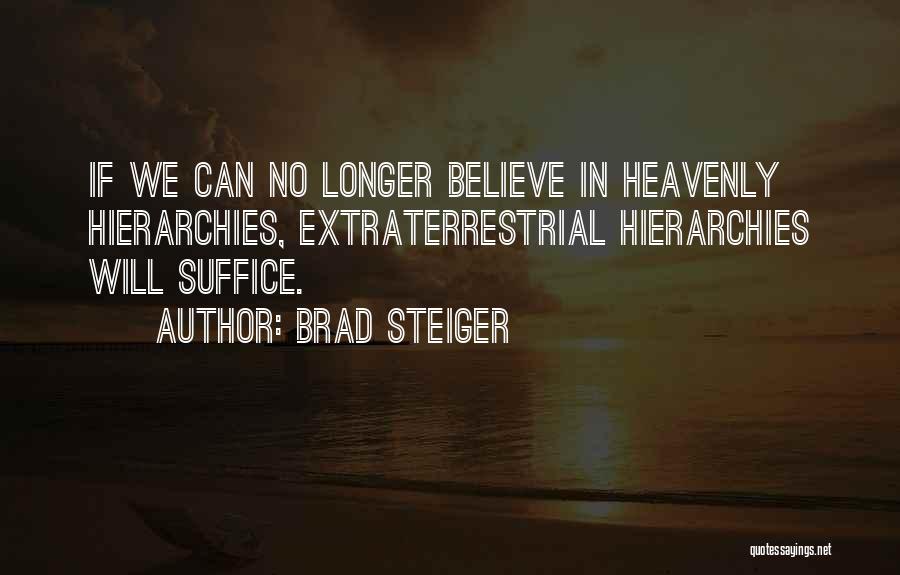 IF WE CAN NO LONGER BELIEVE IN HEAVENLY HIERARCHIES, EXTRATERRESTRIAL HIERARCHIES WILL SUFFICE.

AUTHOR: BRAD STEIGER

quotessayings.net